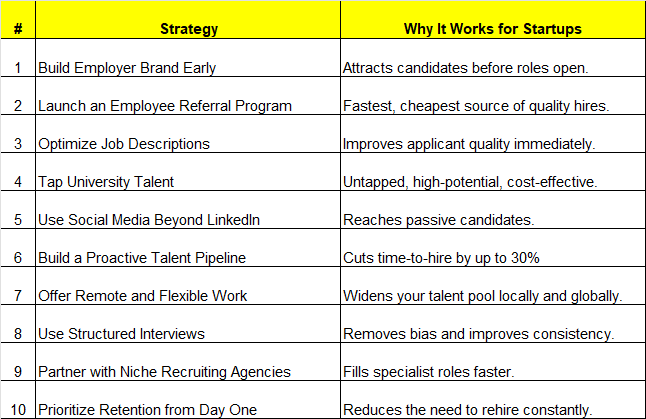 | # | Strategy | Why It Works for Startups |
|---|---|---|
| 1 | Build Employer Brand Early | Attracts candidates before roles open. |
| 2 | Launch an Employee Referral Program | Fastest, cheapest source of quality hires. |
| 3 | Optimize Job Descriptions | Improves applicant quality immediately. |
| 4 | Tap University Talent | Untapped, high-potential, cost-effective. |
| 5 | Use Social Media Beyond LinkedIn | Reaches passive candidates. |
| 6 | Build a Proactive Talent Pipeline | Cuts time-to-hire by up to 30% |
| 7 | Offer Remote and Flexible Work | Widens your talent pool locally and globally. |
| 8 | Use Structured Interviews | Removes bias and improves consistency. |
| 9 | Partner with Niche Recruiting Agencies | Fills specialist roles faster. |
| 10 | Prioritize Retention from Day One | Reduces the need to rehire constantly. |